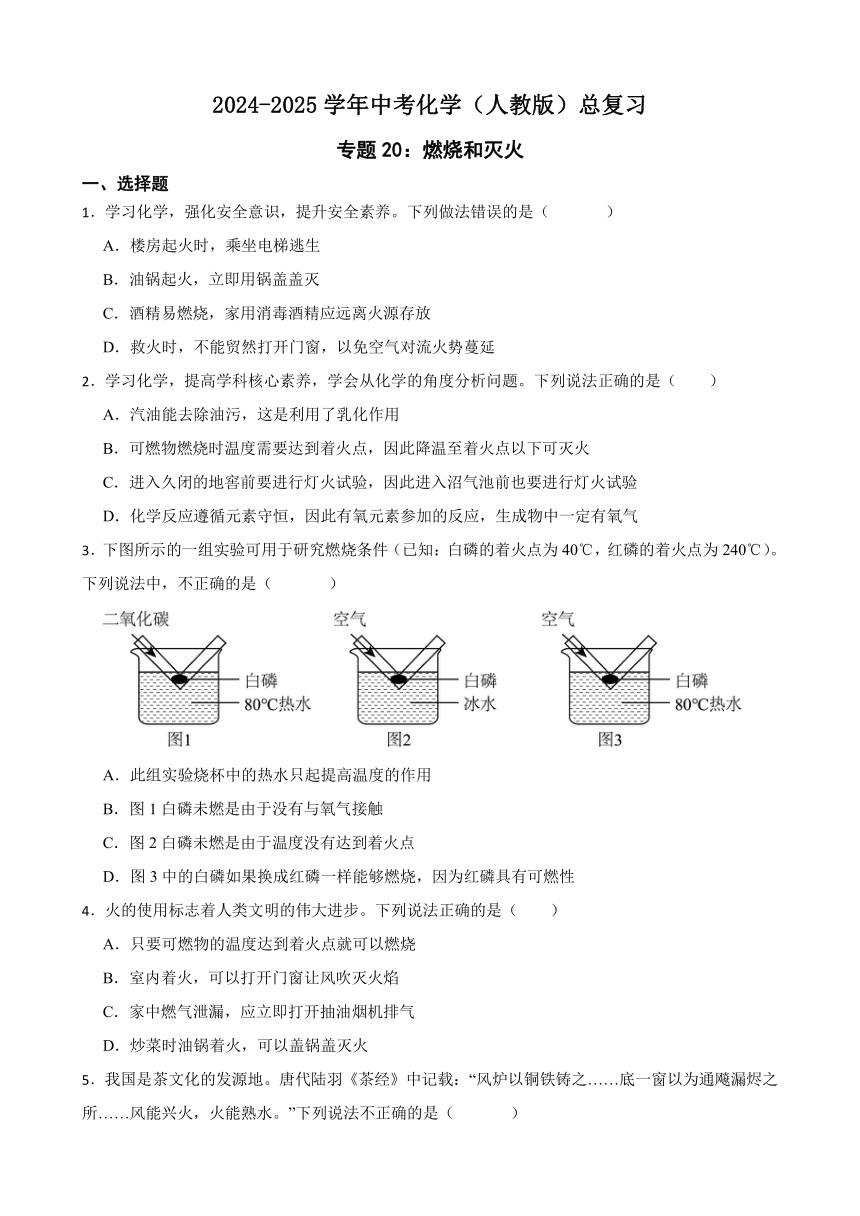 2024-2025 学年中考化学（人教版）总复习

专题 20：燃烧和灭火

一、选择题

1．学习化学，强化安全意识，提升安全素养。下列做法错误的是（　　）

A．楼房起火时，乘坐电梯逃生

B．油锅起火，立即用锅盖盖灭

C．酒精易燃烧，家用消毒酒精应远离火源存放

D．救火时，不能贸然打开门窗，以免空气对流火势蔓延

2．学习化学，提高学科核心素养，学会从化学的角度分析问题。下列说法正确的是（　　）

A．汽油能去除油污，这是利用了乳化作用

B．可燃物燃烧时温度需要达到着火点，因此降温至着火点以下可灭火

C．进入久闭的地窖前要进行灯火试验，因此进入沼气池前也要进行灯火试验

D．化学反应遵循元素守恒，因此有氧元素参加的反应，生成物中一定有氧气

3．下图所示的一组实验可用于研究燃烧条件（已知：白磷的着火点为 40℃，红磷的着火点为 240℃）。下列说法中，不正确的是（　　）

二氧化碳 白磷 80℃热水 图1 空气 白磷 冰水 图2 空气 白磷 80℃热水 图3

A．此组实验烧杯中的热水只起提高温度的作用

B．图 1 白磷未燃是由于没有与氧气接触

C．图 2 白磷未燃是由于温度没有达到着火点

D．图 3 中的白磷如果换成红磷一样能够燃烧，因为红磷具有可燃性

4．火的使用标志着人类文明的伟大进步。下列说法正确的是（　　）

A．只要可燃物的温度达到着火点就可以燃烧

B．室内着火，可以打开门窗让风吹灭火焰

C．家中燃气泄漏，应立即打开抽油烟机排气

D．炒菜时油锅着火，可以盖锅盖灭火

5．我国是茶文化的发源地。唐代陆羽《茶经》中记载：“风炉以铜铁铸之……底一窗以为通飚漏烬之所……风能兴火，火能熟水。”下列说法不正确的是（　　）